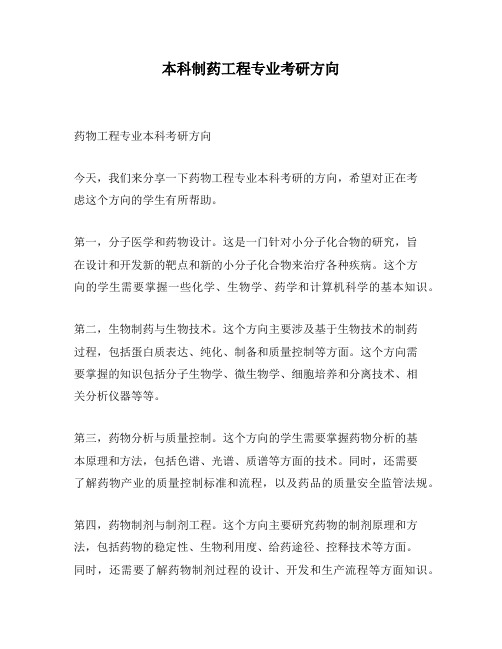 本科制药工程专业考研方向

药物工程专业本科考研方向

今天，我们来分享一下药物工程专业本科考研的方向，希望对正在考虑这个方向的学生有所帮助。

第一，分子医学和药物设计。这是一门针对小分子化合物的研究，旨在设计和开发新的靶点和新的小分子化合物来治疗各种疾病。这个方向的学生需要掌握一些化学、生物学、药学和计算机科学的基本知识。

第二，生物制药与生物技术。这个方向主要涉及基于生物技术的制药过程，包括蛋白质表达、纯化、制备和质量控制等方面。这个方向需要掌握的知识包括分子生物学、微生物学、细胞培养和分离技术、相关分析仪器等等。

第三，药物分析与质量控制。这个方向的学生需要掌握药物分析的基本原理和方法，包括色谱、光谱、质谱等方面的技术。同时，还需要了解药物产业的质量控制标准和流程，以及药品的质量安全监管法规。

第四，药物制剂与制剂工程。这个方向主要研究药物的制剂原理和方法，包括药物的稳定性、生物利用度、给药途径、控释技术等方面。同时，还需要了解药物制剂过程的设计、开发和生产流程等方面知识。